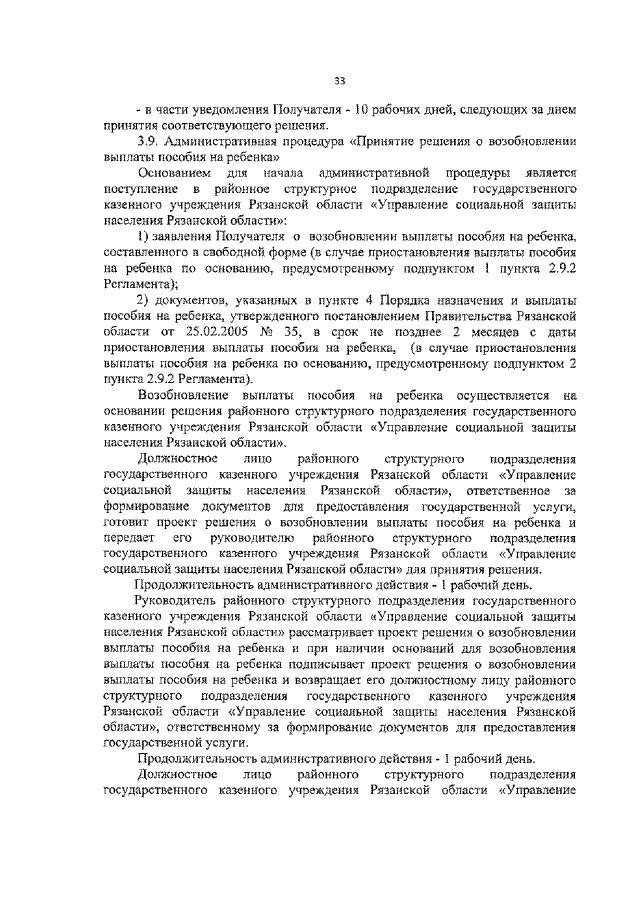 33

- в части уведомления Получателя - 10 рабочих дней, следующих за днем принятия соответствующего решения.

3.9. Административная процедура «Принятие решения о возобновлении выплаты пособия на ребенка»

Основанием для начала административной процедуры является поступление в районное структурное подразделение государственного казенного учреждения Рязанской области «Управление социальной защиты населения Рязанской области»:

1) заявления Получателя о возобновлении выплаты пособия на ребенка, составленного в свободной форме (в случае приостановления выплаты пособия на ребенка по основанию, предусмотренному подпунктом 1 пункта 2.9.2 Регламента);

2) документов, указанных в пункте 4 Порядка назначения и выплаты пособия на ребенка, утвержденного постановлением Правительства Рязанской области от 25.02.2005 № 35, в срок не позднее 2 месяцев с даты приостановления выплаты пособия на ребенка, (в случае приостановления выплаты пособия на ребенка по основанию, предусмотренному подпунктом 2 пункта 2.9.2 Регламента).

Возобновление выплаты пособия на ребенка осуществляется на основании решения районного структурного подразделения государственного казенного учреждения Рязанской области «Управление социальной защиты населения Рязанской области».

Должностное лицо районного структурного подразделения государственного казенного учреждения Рязанской области «Управление социальной защиты населения Рязанской области», ответственное за формирование документов для предоставления государственной услуги, готовит проект решения о возобновлении выплаты пособия на ребенка и передает его руководителю районного структурного подразделения государственного казенного учреждения Рязанской области «Управление социальной защиты населения Рязанской области» для принятия решения.

Продолжительность административного действия - 1 рабочий день.

Руководитель районного структурного подразделения государственного казенного учреждения Рязанской области «Управление социальной защиты населения Рязанской области» рассматривает проект решения о возобновлении выплаты пособия на ребенка и при наличии оснований для возобновления выплаты пособия на ребенка подписывает проект решения о возобновлении выплаты пособия на ребенка и возвращает его должностному лицу районного структурного подразделения государственного казенного учреждения Рязанской области «Управление социальной защиты населения Рязанской области», ответственному за формирование документов для предоставления государственной услуги.

Продолжительность административного действия - 1 рабочий день.

Должностное лицо районного структурного подразделения государственного казенного учреждения Рязанской области «Управление